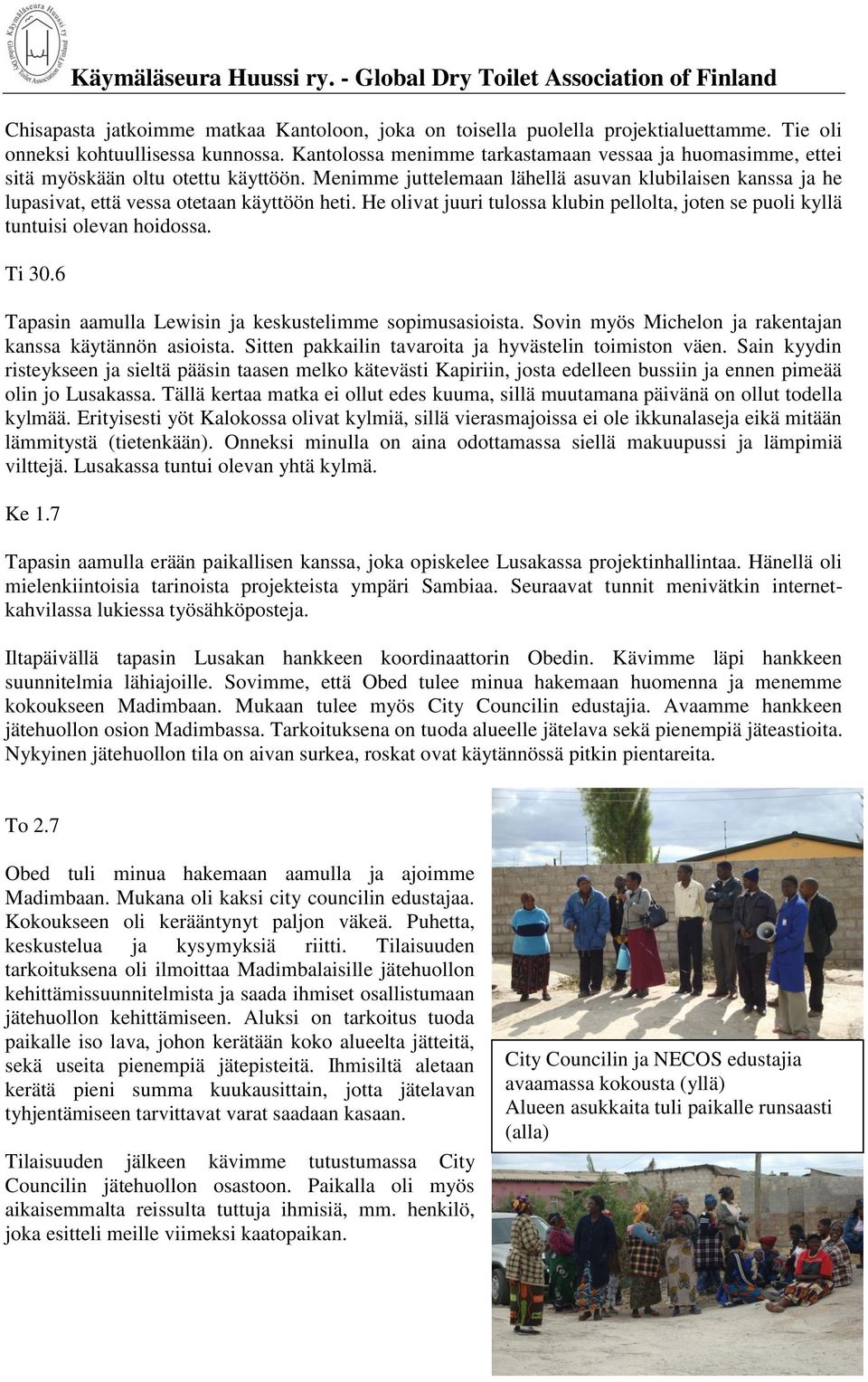 Käymäläseura Huussi ry
Global Dry Toilet Association of Finland

Käymäläseura Huussi ry. - Global Dry Toilet Association of Finland

Chisapasta jatkoimme matkaa Kantoloon, joka on toisella puolella projektialuettamme. Tie oli onneksi kohtuullisessa kunnossa. Kantolossa menimme tarkastamaan vessaa ja huomasimme, ettei sitä myöskään oltu otettu käyttöön. Menimme juttelemaan lähellä asuvan klubilaisen kanssa ja he lupasivat, että vessa otetaan käyttöön heti. He olivat juuri tulossa klubin pellolta, joten se puoli kyllä tuntuisi olevan hoidossa.

Ti 30.6

Tapasin aamulla Lewisin ja keskustelimme sopimusasioista. Sovin myös Michelon ja rakentajan kanssa käytännön asioista. Sitten pakkailin tavaroita ja hyvästelin toimiston väen. Sain kyydin risteykseen ja sieltä pääsin taasen melko kätevästi Kapiriin, josta edelleen bussiin ja ennen pimeää olin jo Lusakassa. Tällä kertaa matka ei ollut edes kuuma, sillä muutamana päivänä on ollut todella kylmää. Erityisesti yöt Kalokossa olivat kylmiä, sillä vierasmajoissa ei ole ikkunalaseja eikä mitään lämmitystä (tietenkään). Onneksi minulla on aina odottamassa siellä makuupussi ja lämpimiä vilttejä. Lusakassa tuntui olevan yhtä kylmä.

Ke 1.7

Tapasin aamulla erään paikallisen kanssa, joka opiskelee Lusakassa projektinhallintaa. Hänellä oli mielenkiintoisia tarinoista projekteista ympäri Sambiaa. Seuraavat tunnit menivätkin internetkahvilassa lukiessa työsähköposteja.

Iltapäivällä tapasin Lusakan hankkeen koordinaattorin Obedin. Kävimme läpi hankkeen suunnitelmia lähiajoille. Sovimme, että Obed tulee minua hakemaan huomenna ja menemme kokoukseen Madimbaan. Mukaan tulee myös City Councilin edustajia. Avaamme hankkeen jätehuollon osion Madimbassa. Tarkoituksena on tuoda alueelle jätelava sekä pienempiä jäteastioita. Nykyinen jätehuollon tila on aivan surkea, roskat ovat käytännössä pitkin pientareita.

To 2.7

Obed tuli minua hakemaan aamulla ja ajoimme Madimbaan. Mukana oli kaksi city councilin edustajaa. Kokoukseen oli kerääntynyt paljon väkeä. Puhetta, keskustelua ja kysymyksiä riitti. Tilaisuuden tarkoituksena oli ilmoittaa Madimbalaisille jätehuollon kehittämissuunnitelmista ja saada ihmiset osallistumaan jätehuollon kehittämiseen. Aluksi on tarkoitus tuoda paikalle iso lava, johon kerätään koko alueelta jätteitä, sekä useita pienempiä jätepisteitä. Ihmisiltä aletaan kerätä pieni summa kuukausittain, jotta jätelavan tyhjentämiseen tarvittavat varat saadaan kasaan.

Tilaisuuden jälkeen kävimme tutustumassa City Councilin jätehuollon osastoon. Paikalla oli myös aikaisemmalta reissulta tuttuja ihmisiä, mm. henkilö, joka esitteli meille viimeksi kaatopaikan.

City Councilin ja NECOS edustajia avaamassa kokousta (yllä)
Alueen asukkaita tuli paikalle runsaasti (alla)